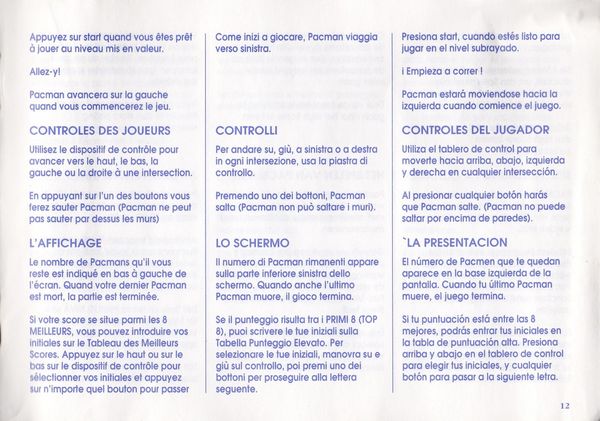 Appuyez sur start quand vous êtes prêt à jouer au niveau mis en valeur.

Allez-y!

Pacman avancera sur la gauche quand vous commencerez le jeu.

CONTROLES DES JOUEURS

Utilisez le dispositif de contrôle pour avancer vers le haut, le bas, la gauche ou la droite à une intersection.

En appuyant sur l'un des boutons vous ferez sauter Pacman (Pacman ne peut pas sauter par dessus les murs)

L'AFFICHAGE

Le nombre de Pacmans qu'il vous reste est indiqué en bas à gauche de l'écran. Quand votre dernier Pacman est mort, la partie est terminée.

Si votre score se situe parmi les 8 MEILLEURS, vous pouvez introduire vos initiales sur le Tableau des Meilleurs Scores. Appuyez sur le haut ou sur le bas sur le dispositif de contrôle pour sélectionner vos initiales et appuyez sur n'importe quel bouton pour passer

Come inizi a giocare, Pacman viaggia verso sinistra.

CONTROLLI

Per andare su, giù, a sinistra o a destra in ogni intersezione, usa la piastra di controllo.

Premendo uno dei bottoni, Pacman salta (Pacman non può saltare i muri).

LO SCHERMO

Il numero di Pacman rimanenti appare sulla parte inferiore sinistra dello schermo. Quando anche l'ultimo Pacman muore, il gioco termina.

Se il punteggio risulta tra i PRIMI 8 (TOP 8), puoi scrivere le tue iniziali sulla Tabella Punteggio Elevato. Per selezionare le tue iniziali, manovra su e giù sul controllo, poi premi uno dei bottoni per proseguire alla lettera seguente.

Presiona start, cuando estés listo para jugar en el nivel subrayado.

¡ Empieza a correr !

Pacman estará moviendose hacia la izquierda cuando comience el juego.

CONTROLES DEL JUGADOR

Utiliza el tablero de control para moverte hacia arriba, abajo, izquierda y derecha en cualquier intersección.

Al presionar cualquier botón harás que Pacman salte. (Pacman no puede saltar por encima de paredes).

`LA PRESENTACION

El número de Pacmen que te quedan aparece en la base izquierda de la pantalla. Cuando tu último Pacman muere, el juego termina.

Si tu puntuación está entre las 8 mejores, podrás entrar tus iniciales en la tabla de puntuación alta. Presiona arriba y abajo en el tablero de control para elegir tus iniciales, y cualquier botón para pasar a la siguiente letra.

12